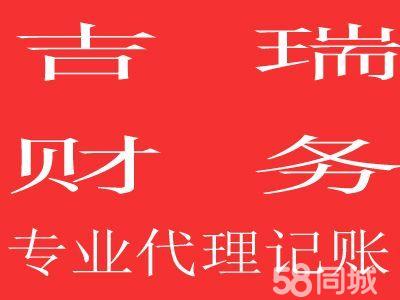 吉　瑞
财　务
专业代理记账
58同城